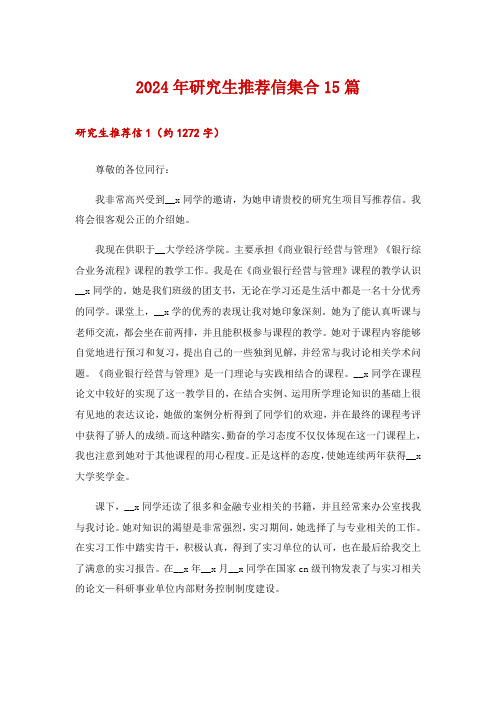 2024年研究生推荐信集合15篇

研究生推荐信1（约1272字）

尊敬的各位同行：

我非常高兴受到__x同学的邀请，为她申请贵校的研究生项目写推荐信。我将会很客观公正的介绍她。

我现在供职于__大学经济学院。主要承担《商业银行经营与管理》《银行综合业务流程》课程的教学工作。我是在《商业银行经营与管理》课程的教学认识__x同学的。她是我们班级的团支书，无论在学习还是生活中都是一名十分优秀的同学。课堂上，__x学的优秀的表现让我对她印象深刻。她为了能认真听课与老师交流，都会坐在前两排，并且能积极参与课程的教学。她对于课程内容能够自觉地进行预习和复习，提出自己的一些独到见解，并经常与我讨论相关学术问题。《商业银行经营与管理》是一门理论与实践相结合的课程。__x同学在课程论文中较好的实现了这一教学目的，在结合实例、运用所学理论知识的基础上很有见地的表达议论，她做的案例分析得到了同学们的欢迎，并在最终的课程考评中获得了骄人的成绩。而这种踏实、勤奋的学习态度不仅仅体现在这一门课程上，我也注意到她对于其他课程的用心程度。正是这样的态度，使她连续两年获得__x大学奖学金。

课下，__x同学还读了很多和金融专业相关的书籍，并且经常来办公室找我与我讨论。她对知识的渴望是非常强烈，实习期间，她选择了与专业相关的工作。在实习工作中踏实肯干，积极认真，得到了实习单位的认可，也在最后给我交上了满意的实习报告。在__x年__x月__x同学在国家cn级刊物发表了与实习相关的论文—科研事业单位内部财务控制制度建设。